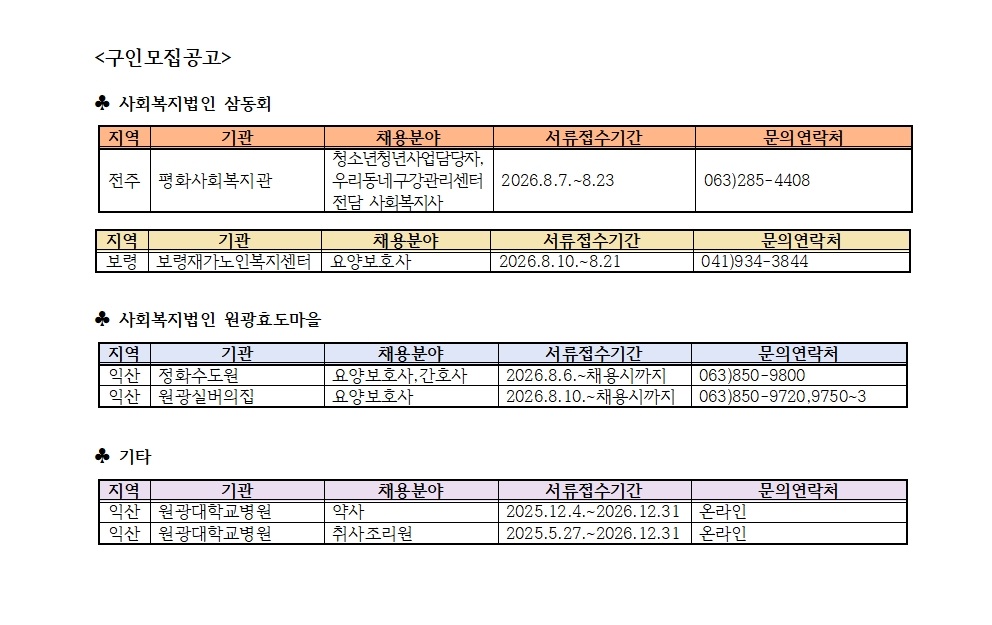 <구인모집공고>

♣ 사회복지법인 삼동회

| 지역 | 기관 | 채용분야 | 서류접수기간 | 문의연락처 |
|---|---|---|---|---|
| 전주 | 평화사회복지관 | 청소년청년사업담당자, 우리동네구강관리센터 전담 사회복지사 | 2026.8.7.~8.23 | 063)285-4408 |

| 지역 | 기관 | 채용분야 | 서류접수기간 | 문의연락처 |
|---|---|---|---|---|
| 보령 | 보령재가노인복지센터 | 요양보호사 | 2026.8.10.~8.21 | 041)934-3844 |

♣ 사회복지법인 원광효도마을

| 지역 | 기관 | 채용분야 | 서류접수기간 | 문의연락처 |
|---|---|---|---|---|
| 익산 | 정화수도원 | 요양보호사,간호사 | 2026.8.6.~채용시까지 | 063)850-9800 |
| 익산 | 원광실버의집 | 요양보호사 | 2026.8.10.~채용시까지 | 063)850-9720,9750~3 |

♣ 기타

| 지역 | 기관 | 채용분야 | 서류접수기간 | 문의연락처 |
|---|---|---|---|---|
| 익산 | 원광대학교병원 | 약사 | 2025.12.4.~2026.12.31 | 온라인 |
| 익산 | 원광대학교병원 | 취사조리원 | 2025.5.27.~2026.12.31 | 온라인 |